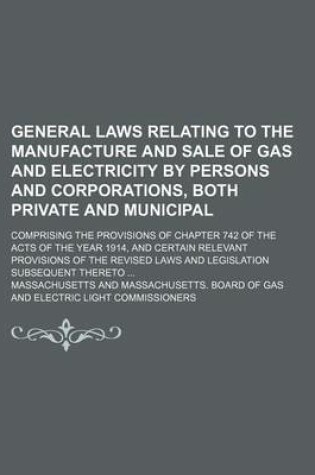 GENERAL LAWS RELATING TO THE MANUFACTURE AND SALE OF GAS AND ELECTRICITY BY PERSONS AND CORPORATIONS, BOTH PRIVATE AND MUNICIPAL

COMPRISING THE PROVISIONS OF CHAPTER 742 OF THE ACTS OF THE YEAR 1914, AND CERTAIN RELEVANT PROVISIONS OF THE REVISED LAWS AND LEGISLATION SUBSEQUENT THERETO ...

MASSACHUSETTS AND MASSACHUSETTS. BOARD OF GAS AND ELECTRIC LIGHT COMMISSIONERS